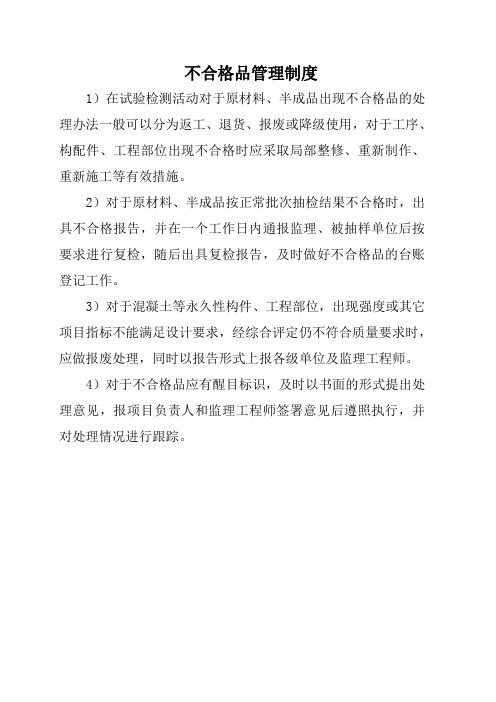 不合格品管理制度

1）在试验检测活动对于原材料、半成品出现不合格品的处理办法一般可以分为返工、退货、报废或降级使用，对于工序、构配件、工程部位出现不合格时应采取局部整修、重新制作、重新施工等有效措施。

2）对于原材料、半成品按正常批次抽检结果不合格时，出具不合格报告，并在一个工作日内通报监理、被抽样单位后按要求进行复检，随后出具复检报告，及时做好不合格品的台账登记工作。

3）对于混凝土等永久性构件、工程部位，出现强度或其它项目指标不能满足设计要求，经综合评定仍不符合质量要求时，应做报废处理，同时以报告形式上报各级单位及监理工程师。

4）对于不合格品应有醒目标识，及时以书面的形式提出处理意见，报项目负责人和监理工程师签署意见后遵照执行，并对处理情况进行跟踪。